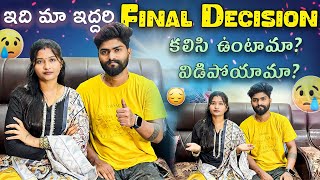 ఇది మా ఇద్దరి FINAL DECISION

కలిసి ఉంటామా?
విడిపోయామా?